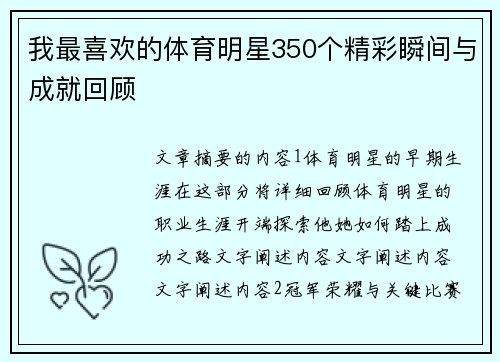 我最喜欢的体育明星350个精彩瞬间与成就回顾

文章摘要的内容1体育明星的早期生涯在这部分将详细回顾体育明星的职业生涯开端探索他她如何踏上成功之路文字阐述内容文字阐述内容文字阐述内容2冠军荣耀与关键比赛